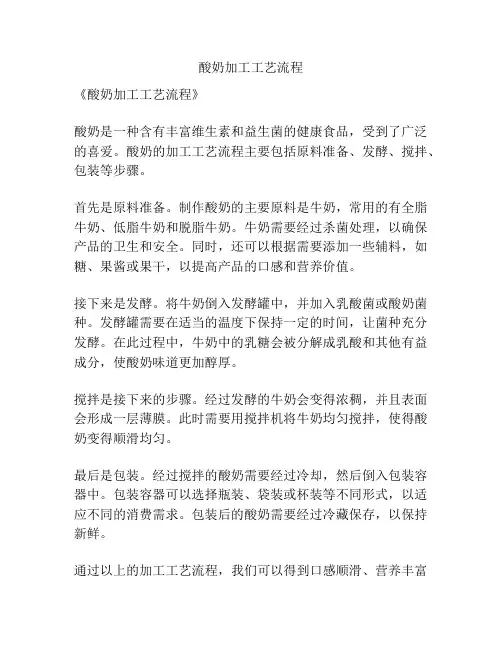 酸奶加工工艺流程

《酸奶加工工艺流程》

酸奶是一种含有丰富维生素和益生菌的健康食品，受到了广泛的喜爱。酸奶的加工工艺流程主要包括原料准备、发酵、搅拌、包装等步骤。

首先是原料准备。制作酸奶的主要原料是牛奶，常用的有全脂牛奶、低脂牛奶和脱脂牛奶。牛奶需要经过杀菌处理，以确保产品的卫生和安全。同时，还可以根据需要添加一些辅料，如糖、果酱或果干，以提高产品的口感和营养价值。

接下来是发酵。将牛奶倒入发酵罐中，并加入乳酸菌或酸奶菌种。发酵罐需要在适当的温度下保持一定的时间，让菌种充分发酵。在此过程中，牛奶中的乳糖会被分解成乳酸和其他有益成分，使酸奶味道更加醇厚。

搅拌是接下来的步骤。经过发酵的牛奶会变得浓稠，并且表面会形成一层薄膜。此时需要用搅拌机将牛奶均匀搅拌，使得酸奶变得顺滑均匀。

最后是包装。经过搅拌的酸奶需要经过冷却，然后倒入包装容器中。包装容器可以选择瓶装、袋装或杯装等不同形式，以适应不同的消费需求。包装后的酸奶需要经过冷藏保存，以保持新鲜。

通过以上的加工工艺流程，我们可以得到口感顺滑、营养丰富